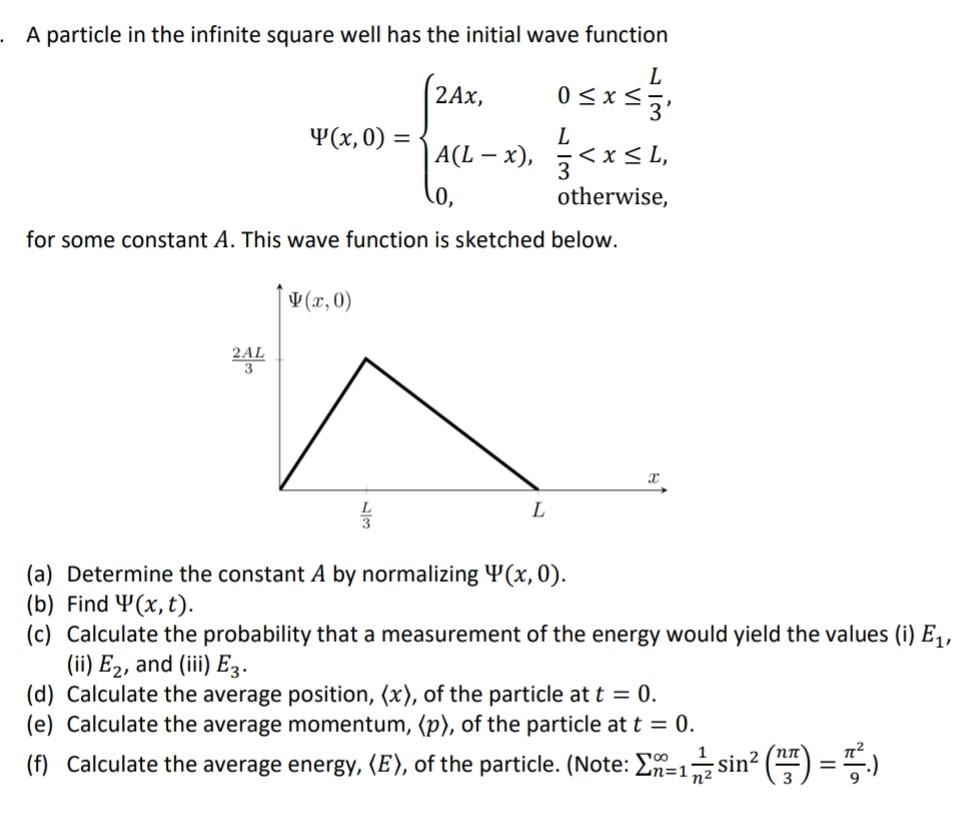 . A particle in the infinite square well has the initial wave function

$$\Psi(x,0) = \begin{cases} 2Ax, & 0 \le x \le \frac{L}{3}, \\ A(L-x), & \frac{L}{3} < x \le L, \\ 0, & \text{otherwise,} \end{cases}$$

for some constant $A$. This wave function is sketched below.

$\Psi(x,0)$

$\frac{2AL}{3}$

$x$

$\frac{L}{3}$

$L$

(a) Determine the constant $A$ by normalizing $\Psi(x,0)$.
(b) Find $\Psi(x,t)$.
(c) Calculate the probability that a measurement of the energy would yield the values (i) $E_1$, (ii) $E_2$, and (iii) $E_3$.
(d) Calculate the average position, $\langle x \rangle$, of the particle at $t = 0$.
(e) Calculate the average momentum, $\langle p \rangle$, of the particle at $t = 0$.
(f) Calculate the average energy, $\langle E \rangle$, of the particle. (Note: $\sum_{n=1}^{\infty} \frac{1}{n^2} \sin^2\left(\frac{n\pi}{3}\right) = \frac{\pi^2}{9}$.)